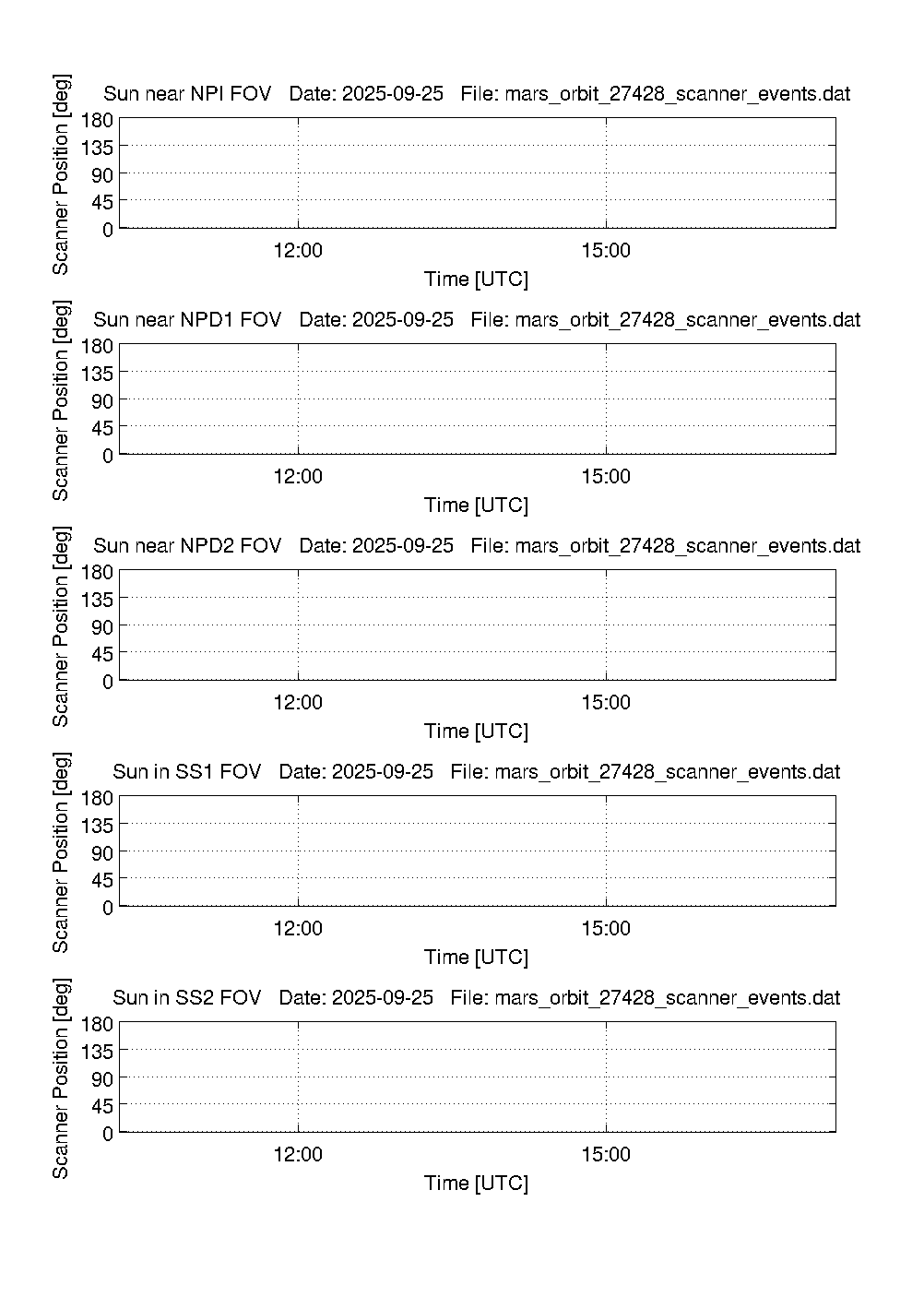 Sun near NPI FOV   Date: 2025-09-25   File: mars_orbit_27428_scanner_events.dat

Scanner Position [deg]

180
135
90
45
0

12:00
15:00

Time [UTC]

Sun near NPD1 FOV   Date: 2025-09-25   File: mars_orbit_27428_scanner_events.dat

Scanner Position [deg]

180
135
90
45
0

12:00
15:00

Time [UTC]

Sun near NPD2 FOV   Date: 2025-09-25   File: mars_orbit_27428_scanner_events.dat

Scanner Position [deg]

180
135
90
45
0

12:00
15:00

Time [UTC]

Sun in SS1 FOV   Date: 2025-09-25   File: mars_orbit_27428_scanner_events.dat

Scanner Position [deg]

180
135
90
45
0

12:00
15:00

Time [UTC]

Sun in SS2 FOV   Date: 2025-09-25   File: mars_orbit_27428_scanner_events.dat

Scanner Position [deg]

180
135
90
45
0

12:00
15:00

Time [UTC]